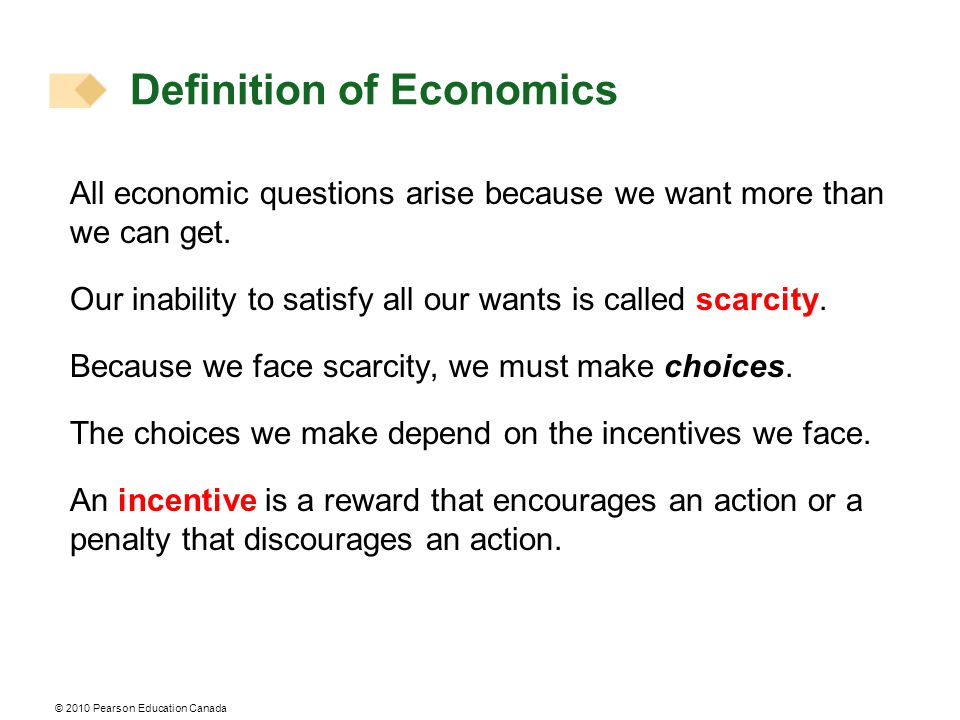 Definition of Economics

All economic questions arise because we want more than we can get.

Our inability to satisfy all our wants is called scarcity.

Because we face scarcity, we must make choices.

The choices we make depend on the incentives we face.

An incentive is a reward that encourages an action or a penalty that discourages an action.

© 2010 Pearson Education Canada